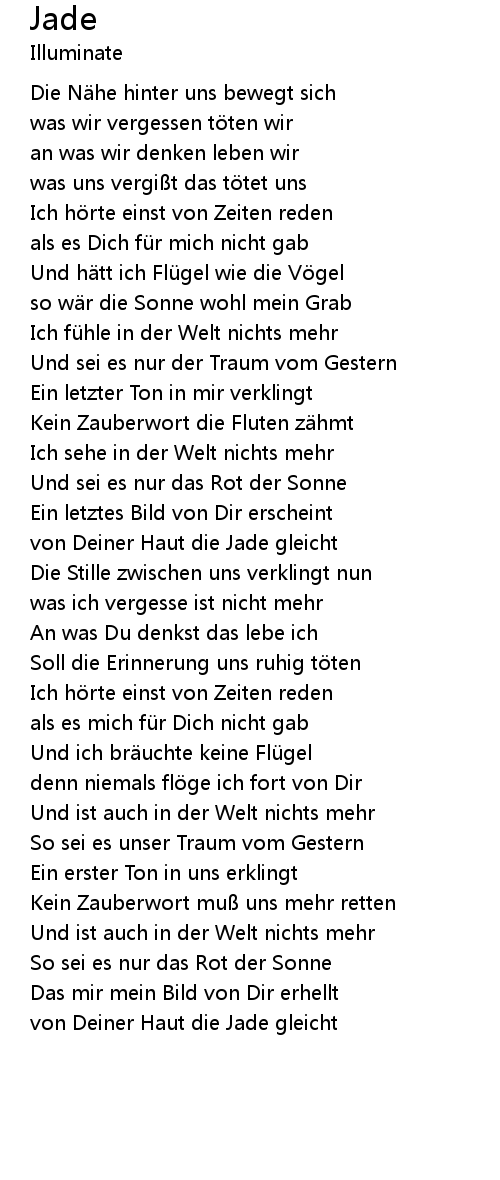 Jade
Illuminate

Die Nähe hinter uns bewegt sich
was wir vergessen töten wir
an was wir denken leben wir
was uns vergißt das tötet uns
Ich hörte einst von Zeiten reden
als es Dich für mich nicht gab
Und hätt ich Flügel wie die Vögel
so wär die Sonne wohl mein Grab
Ich fühle in der Welt nichts mehr
Und sei es nur der Traum vom Gestern
Ein letzter Ton in mir verklingt
Kein Zauberwort die Fluten zähmt
Ich sehe in der Welt nichts mehr
Und sei es nur das Rot der Sonne
Ein letztes Bild von Dir erscheint
von Deiner Haut die Jade gleicht
Die Stille zwischen uns verklingt nun
was ich vergesse ist nicht mehr
An was Du denkst das lebe ich
Soll die Erinnerung uns ruhig töten
Ich hörte einst von Zeiten reden
als es mich für Dich nicht gab
Und ich bräuchte keine Flügel
denn niemals flöge ich fort von Dir
Und ist auch in der Welt nichts mehr
So sei es unser Traum vom Gestern
Ein erster Ton in uns erklingt
Kein Zauberwort muß uns mehr retten
Und ist auch in der Welt nichts mehr
So sei es nur das Rot der Sonne
Das mir mein Bild von Dir erhellt
von Deiner Haut die Jade gleicht